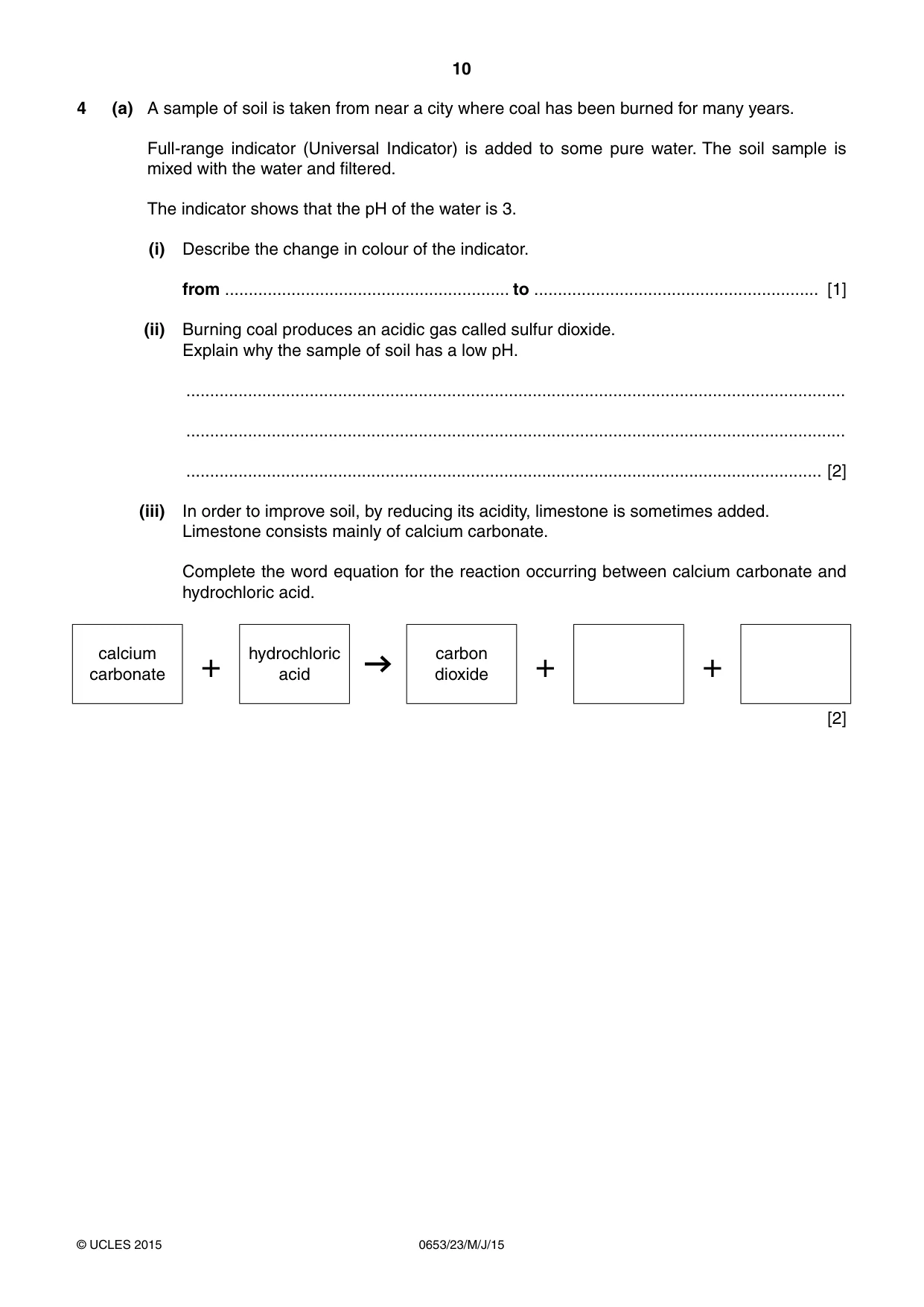 10

4 (a) A sample of soil is taken from near a city where coal has been burned for many years.

Full-range indicator (Universal Indicator) is added to some pure water. The soil sample is mixed with the water and filtered.

The indicator shows that the pH of the water is 3.

(i) Describe the change in colour of the indicator.

from ____ to ____ [1]

(ii) Burning coal produces an acidic gas called sulfur dioxide.
Explain why the sample of soil has a low pH.

____

____

____ [2]

(iii) In order to improve soil, by reducing its acidity, limestone is sometimes added.
Limestone consists mainly of calcium carbonate.

Complete the word equation for the reaction occurring between calcium carbonate and hydrochloric acid.

calcium carbonate + hydrochloric acid → carbon dioxide + ____ + ____

[2]

© UCLES 2015 0653/23/M/J/15